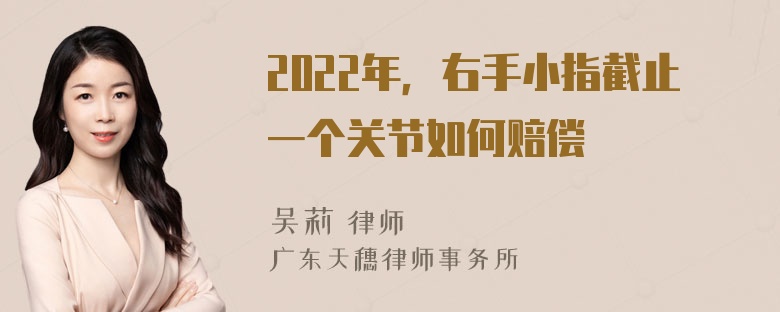 2022年，右手小指截止一个关节如何赔偿

吴莉 律师
广东天穗律师事务所